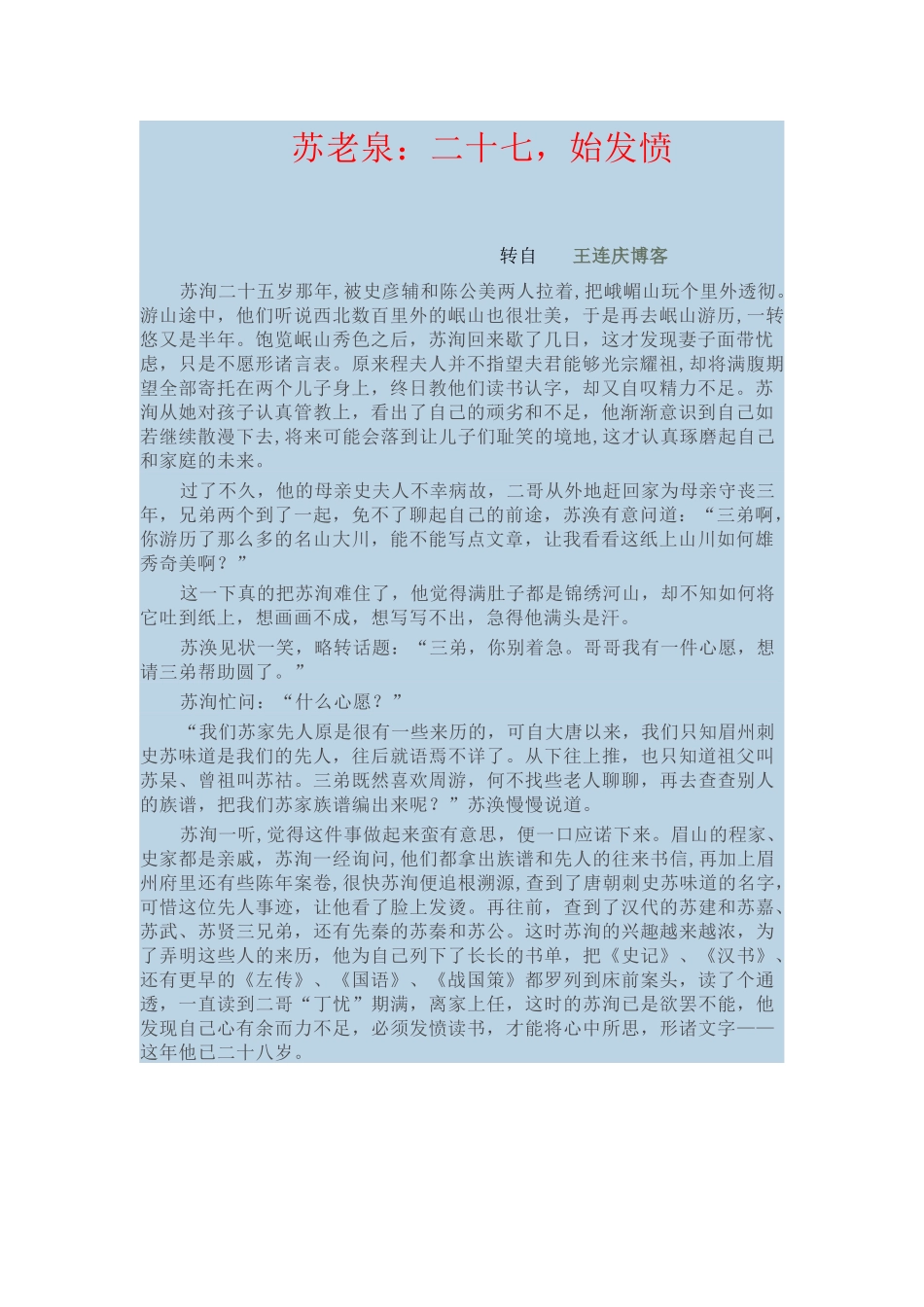 苏老泉：二十七，始发愤

转自　王连庆博客

苏洵二十五岁那年,被史彦辅和陈公美两人拉着,把峨嵋山玩个里外透彻。游山途中，他们听说西北数百里外的岷山也很壮美，于是再去岷山游历,一转悠又是半年。饱览岷山秀色之后，苏洵回来歇了几日，这才发现妻子面带忧虑，只是不愿形诸言表。原来程夫人并不指望夫君能够光宗耀祖,却将满腹期望全部寄托在两个儿子身上，终日教他们读书认字，却又自叹精力不足。苏洵从她对孩子认真管教上，看出了自己的顽劣和不足，他渐渐意识到自己如若继续散漫下去,将来可能会落到让儿子们耻笑的境地,这才认真琢磨起自己和家庭的未来。

过了不久，他的母亲史夫人不幸病故，二哥从外地赶回家为母亲守丧三年，兄弟两个到了一起，免不了聊起自己的前途，苏涣有意问道：“三弟啊，你游历了那么多的名山大川，能不能写点文章，让我看看这纸上山川如何雄秀奇美啊？”

这一下真的把苏洵难住了，他觉得满肚子都是锦绣河山，却不知如何将它吐到纸上，想画画不成，想写写不出，急得他满头是汗。

苏涣见状一笑，略转话题：“三弟，你别着急。哥哥我有一件心愿，想请三弟帮助圆了。”

苏洵忙问：“什么心愿？”

“我们苏家先人原是很有一些来历的，可自大唐以来，我们只知眉州刺史苏味道是我们的先人，往后就语焉不详了。从下往上推，也只知道祖父叫苏杲、曾祖叫苏祜。三弟既然喜欢周游，何不找些老人聊聊，再去查查别人的族谱，把我们苏家族谱编出来呢？”苏涣慢慢说道。

苏洵一听，觉得这件事做起来蛮有意思，便一口应诺下来。眉山的程家、史家都是亲戚，苏洵一经询问,他们都拿出族谱和先人的往来书信,再加上眉州府里还有些陈年案卷,很快苏洵便追根溯源,查到了唐朝刺史苏味道的名字,可惜这位先人事迹，让他看了脸上发烫。再往前，查到了汉代的苏建和苏嘉、苏武、苏贤三兄弟，还有先秦的苏秦和苏公。这时苏洵的兴趣越来越浓，为了弄明这些人的来历，他为自己列下了长长的书单，把《史记》、《汉书》、还有更早的《左传》、《国语》、《战国策》都罗列到床前案头，读了个通透，一直读到二哥“丁忧”期满，离家上任，这时的苏洵已是欲罢不能，他发现自己心有余而力不足，必须发愤读书，才能将心中所思，形诸文字——这年他已二十八岁。